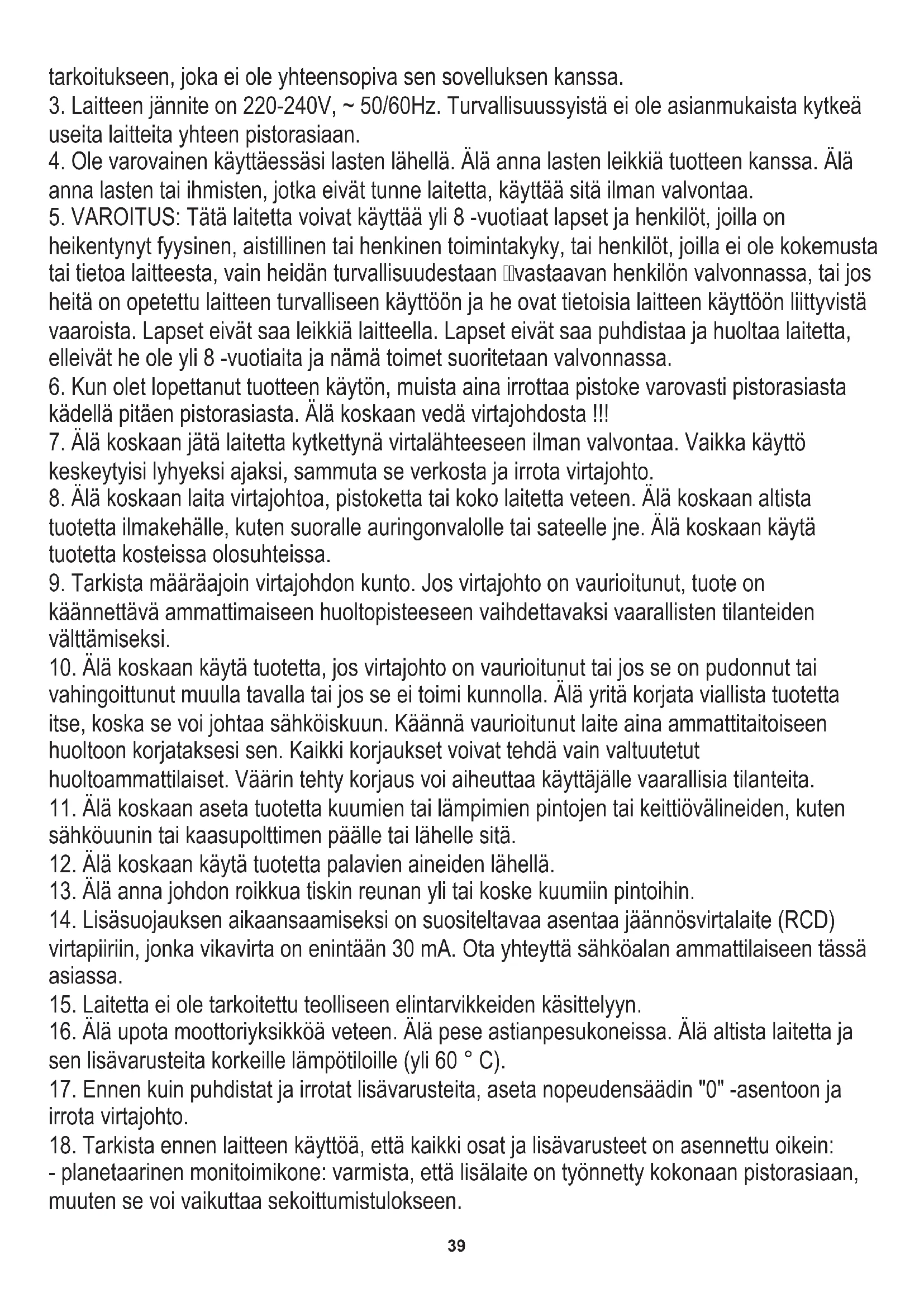 tarkoitukseen, joka ei ole yhteensopiva sen sovelluksen kanssa.
3. Laitteen jännite on 220-240V, ~ 50/60Hz. Turvallisuussyistä ei ole asianmukaista kytkeä useita laitteita yhteen pistorasiaan.
4. Ole varovainen käyttäessäsi lasten lähellä. Älä anna lasten leikkiä tuotteen kanssa. Älä anna lasten tai ihmisten, jotka eivät tunne laitetta, käyttää sitä ilman valvontaa.
5. VAROITUS: Tätä laitetta voivat käyttää yli 8 -vuotiaat lapset ja henkilöt, joilla on heikentynyt fyysinen, aistillinen tai henkinen toimintakyky, tai henkilöt, joilla ei ole kokemusta tai tietoa laitteesta, vain heidän turvallisuudestaan vastaavan henkilön valvonnassa, tai jos heitä on opetettu laitteen turvalliseen käyttöön ja he ovat tietoisia laitteen käyttöön liittyvistä vaaroista. Lapset eivät saa leikkiä laitteella. Lapset eivät saa puhdistaa ja huoltaa laitetta, elleivät he ole yli 8 -vuotiaita ja nämä toimet suoritetaan valvonnassa.
6. Kun olet lopettanut tuotteen käytön, muista aina irrottaa pistoke varovasti pistorasiasta kädellä pitäen pistorasiasta. Älä koskaan vedä virtajohdosta !!!
7. Älä koskaan jätä laitetta kytkettynä virtalähteeseen ilman valvontaa. Vaikka käyttö keskeytyisi lyhyeksi ajaksi, sammuta se verkosta ja irrota virtajohto.
8. Älä koskaan laita virtajohtoa, pistoketta tai koko laitetta veteen. Älä koskaan altista tuotetta ilmakehälle, kuten suoralle auringonvalolle tai sateelle jne. Älä koskaan käytä tuotetta kosteissa olosuhteissa.
9. Tarkista määräajoin virtajohdon kunto. Jos virtajohto on vaurioitunut, tuote on käännettävä ammattimaiseen huoltopisteeseen vaihdettavaksi vaarallisten tilanteiden välttämiseksi.
10. Älä koskaan käytä tuotetta, jos virtajohto on vaurioitunut tai jos se on pudonnut tai vahingoittunut muulla tavalla tai jos se ei toimi kunnolla. Älä yritä korjata viallista tuotetta itse, koska se voi johtaa sähköiskuun. Käännä vaurioitunut laite aina ammattitaitoiseen huoltoon korjataksesi sen. Kaikki korjaukset voivat tehdä vain valtuutetut huoltoammattilaiset. Väärin tehty korjaus voi aiheuttaa käyttäjälle vaarallisia tilanteita.
11. Älä koskaan aseta tuotetta kuumien tai lämpimien pintojen tai keittiövälineiden, kuten sähköuunin tai kaasupolttimen päälle tai lähelle sitä.
12. Älä koskaan käytä tuotetta palavien aineiden lähellä.
13. Älä anna johdon roikkua tiskin reunan yli tai koske kuumiin pintoihin.
14. Lisäsuojauksen aikaansaamiseksi on suositeltavaa asentaa jäännösvirtalaite (RCD) virtapiiriin, jonka vikavirta on enintään 30 mA. Ota yhteyttä sähköalan ammattilaiseen tässä asiassa.
15. Laitetta ei ole tarkoitettu teolliseen elintarvikkeiden käsittelyyn.
16. Älä upota moottoriyksikköä veteen. Älä pese astianpesukoneissa. Älä altista laitetta ja sen lisävarusteita korkeille lämpötiloille (yli 60 ° C).
17. Ennen kuin puhdistat ja irrotat lisävarusteita, aseta nopeudensäädin "0" -asentoon ja irrota virtajohto.
18. Tarkista ennen laitteen käyttöä, että kaikki osat ja lisävarusteet on asennettu oikein:
- planetaarinen monitoimikone: varmista, että lisälaite on työnnetty kokonaan pistorasiaan, muuten se voi vaikuttaa sekoittumistulokseen.

39